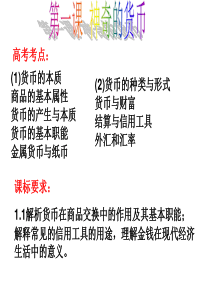 第一课 神奇的货币

高考考点:

(1)货币的本质
商品的基本属性
货币的产生与本质
货币的基本职能
金属货币与纸币

(2)货币的种类与形式
货币与财富
结算与信用工具
外汇和汇率

课标要求:

1.1解析货币在商品交换中的作用及其基本职能;解释常见的信用工具的用途，理解金钱在现代经济生活中的意义。